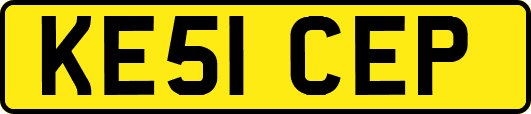 KE51 CEP